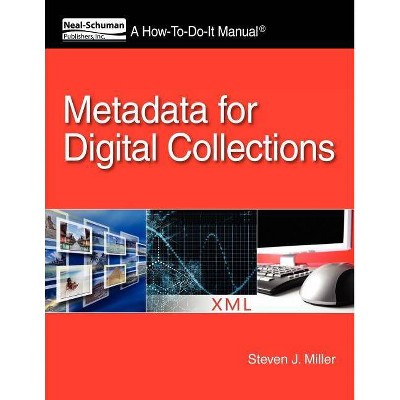 Neal-Schuman Publishers Inc.

A How-To-Do-It Manual®

Metadata for Digital Collections

XML

Steven J. Miller